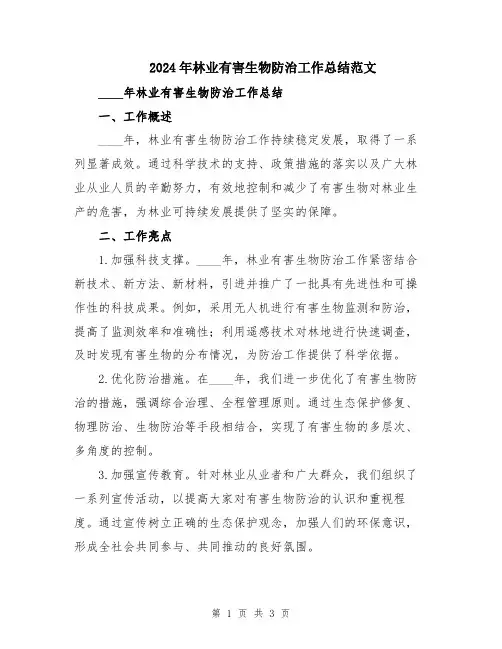 2024年林业有害生物防治工作总结范文

____年林业有害生物防治工作总结

一、工作概述

____年，林业有害生物防治工作持续稳定发展，取得了一系列显著成效。通过科学技术的支持、政策措施的落实以及广大林业从业人员的辛勤努力，有效地控制和减少了有害生物对林业生产的危害，为林业可持续发展提供了坚实的保障。

二、工作亮点

1.加强科技支撑。____年，林业有害生物防治工作紧密结合新技术、新方法、新材料，引进并推广了一批具有先进性和可操作性的科技成果。例如，采用无人机进行有害生物监测和防治，提高了监测效率和准确性；利用遥感技术对林地进行快速调查，及时发现有害生物的分布情况，为防治工作提供了科学依据。

2.优化防治措施。在____年，我们进一步优化了有害生物防治的措施，强调综合治理、全程管理原则。通过生态保护修复、物理防治、生物防治等手段相结合，实现了有害生物的多层次、多角度的控制。

3.加强宣传教育。针对林业从业者和广大群众，我们组织了一系列宣传活动，以提高大家对有害生物防治的认识和重视程度。通过宣传树立正确的生态保护观念，加强人们的环保意识，形成全社会共同参与、共同推动的良好氛围。

第 1 页 共 3 页